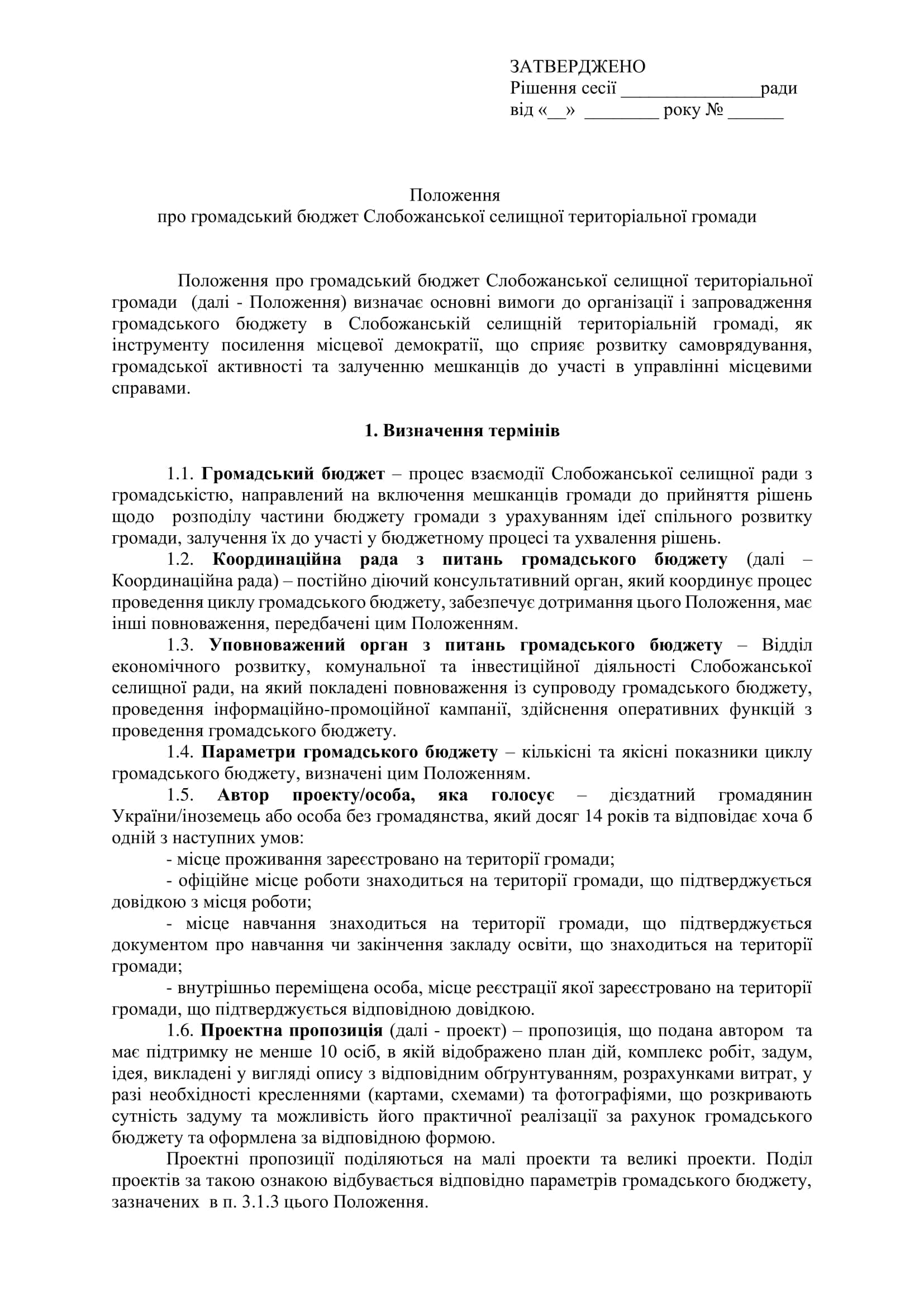 ЗАТВЕРДЖЕНО
Рішення сесії _______________ради
від «__» ________ року № ______

Положення
про громадський бюджет Слобожанської селищної територіальної громади

Положення про громадський бюджет Слобожанської селищної територіальної громади (далі - Положення) визначає основні вимоги до організації і запровадження громадського бюджету в Слобожанській селищній територіальній громаді, як інструменту посилення місцевої демократії, що сприяє розвитку самоврядування, громадської активності та залученню мешканців до участі в управлінні місцевими справами.

1. Визначення термінів

1.1. Громадський бюджет – процес взаємодії Слобожанської селищної ради з громадськістю, направлений на включення мешканців громади до прийняття рішень щодо розподілу частини бюджету громади з урахуванням ідеї спільного розвитку громади, залучення їх до участі у бюджетному процесі та ухвалення рішень.

1.2. Координаційна рада з питань громадського бюджету (далі – Координаційна рада) – постійно діючий консультативний орган, який координує процес проведення циклу громадського бюджету, забезпечує дотримання цього Положення, має інші повноваження, передбачені цим Положенням.

1.3. Уповноважений орган з питань громадського бюджету – Відділ економічного розвитку, комунальної та інвестиційної діяльності Слобожанської селищної ради, на який покладені повноваження із супроводу громадського бюджету, проведення інформаційно-промоційної кампанії, здійснення оперативних функцій з проведення громадського бюджету.

1.4. Параметри громадського бюджету – кількісні та якісні показники циклу громадського бюджету, визначені цим Положенням.

1.5. Автор проекту/особа, яка голосує – дієздатний громадянин України/іноземець або особа без громадянства, який досяг 14 років та відповідає хоча б одній з наступних умов:

- місце проживання зареєстровано на території громади;

- офіційне місце роботи знаходиться на території громади, що підтверджується довідкою з місця роботи;

- місце навчання знаходиться на території громади, що підтверджується документом про навчання чи закінчення закладу освіти, що знаходиться на території громади;

- внутрішньо переміщена особа, місце реєстрації якої зареєстровано на території громади, що підтверджується відповідною довідкою.

1.6. Проектна пропозиція (далі - проект) – пропозиція, що подана автором та має підтримку не менше 10 осіб, в якій відображено план дій, комплекс робіт, задум, ідея, викладені у вигляді опису з відповідним обґрунтуванням, розрахунками витрат, у разі необхідності кресленнями (картами, схемами) та фотографіями, що розкривають сутність задуму та можливість його практичної реалізації за рахунок громадського бюджету та оформлена за відповідною формою.

Проектні пропозиції поділяються на малі проекти та великі проекти. Поділ проектів за такою ознакою відбувається відповідно параметрів громадського бюджету, зазначених в п. 3.1.3 цього Положення.